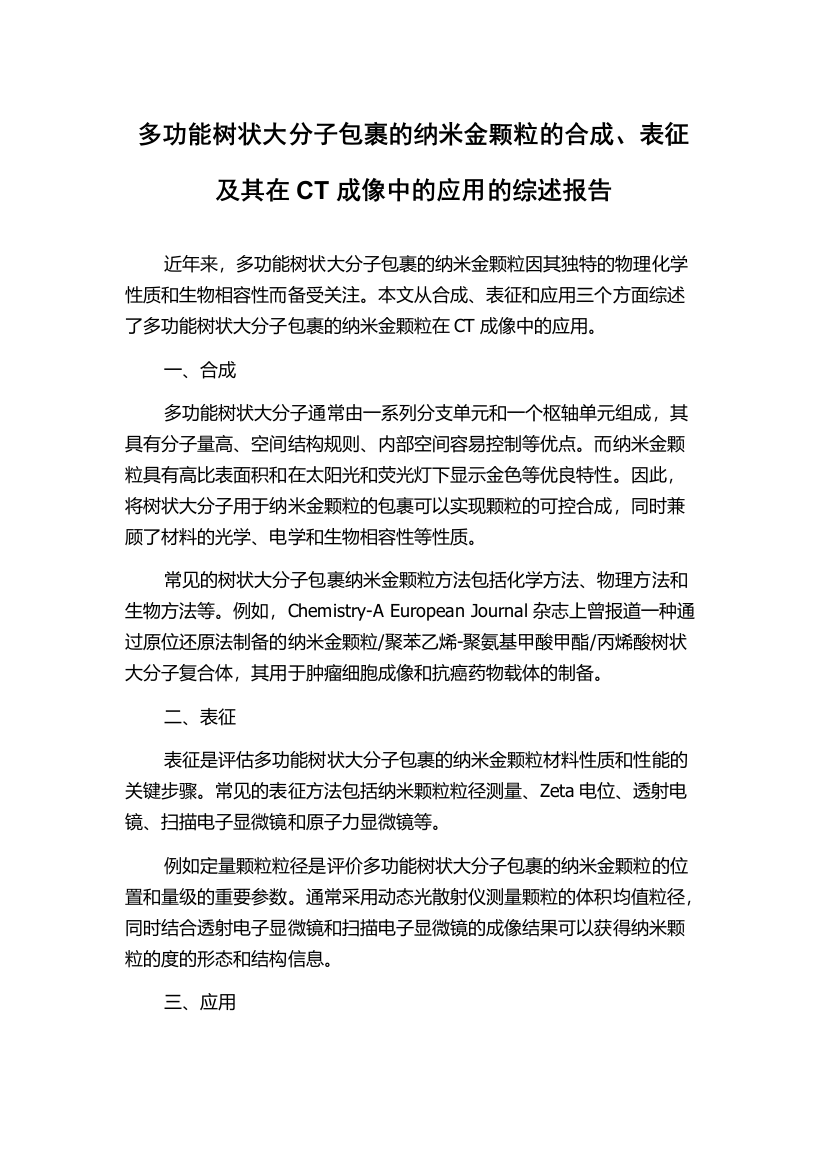 多功能树状大分子包裹的纳米金颗粒的合成、表征及其在 CT 成像中的应用的综述报告

近年来，多功能树状大分子包裹的纳米金颗粒因其独特的物理化学性质和生物相容性而备受关注。本文从合成、表征和应用三个方面综述了多功能树状大分子包裹的纳米金颗粒在 CT 成像中的应用。

一、合成

多功能树状大分子通常由一系列分支单元和一个枢轴单元组成，其具有分子量高、空间结构规则、内部空间容易控制等优点。而纳米金颗粒具有高比表面积和在太阳光和荧光灯下显示金色等优良特性。因此，将树状大分子用于纳米金颗粒的包裹可以实现颗粒的可控合成，同时兼顾了材料的光学、电学和生物相容性等性质。

常见的树状大分子包裹纳米金颗粒方法包括化学方法、物理方法和生物方法等。例如，Chemistry-A European Journal 杂志上曾报道一种通过原位还原法制备的纳米金颗粒/聚苯乙烯-聚氨基甲酸甲酯/丙烯酸树状大分子复合体，其用于肿瘤细胞成像和抗癌药物载体的制备。

二、表征

表征是评估多功能树状大分子包裹的纳米金颗粒材料性质和性能的关键步骤。常见的表征方法包括纳米颗粒粒径测量、Zeta 电位、透射电镜、扫描电子显微镜和原子力显微镜等。

例如定量颗粒粒径是评价多功能树状大分子包裹的纳米金颗粒的位置和量级的重要参数。通常采用动态光散射仪测量颗粒的体积均值粒径，同时结合透射电子显微镜和扫描电子显微镜的成像结果可以获得纳米颗粒的度的形态和结构信息。

三、应用